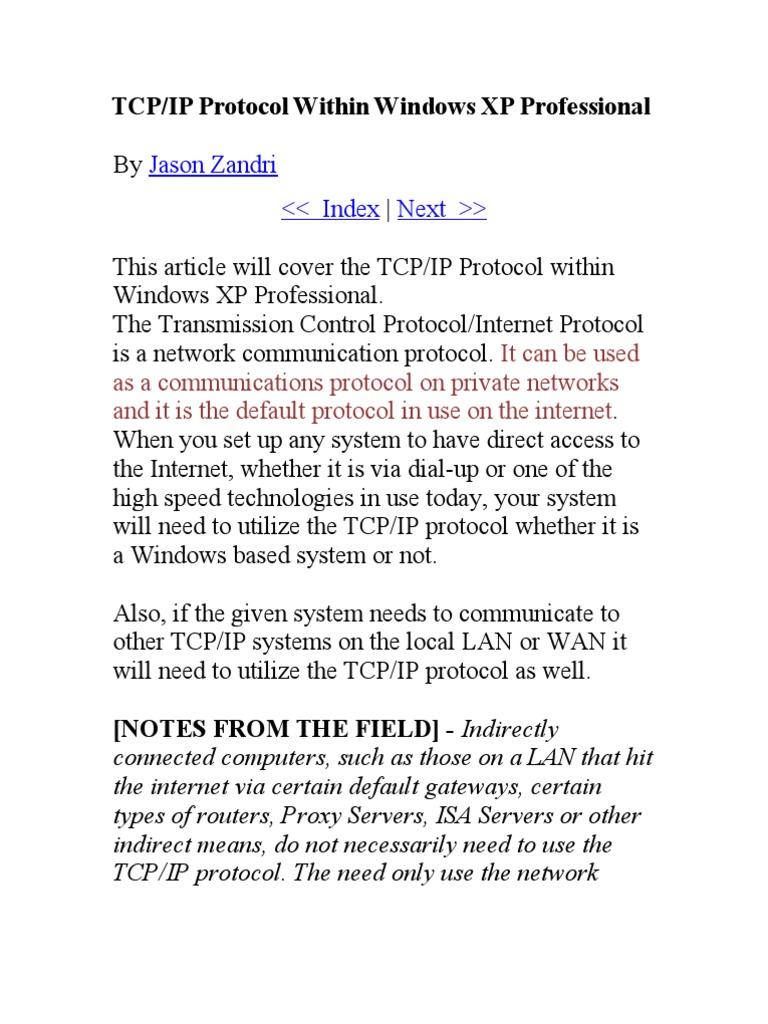 TCP/IP Protocol Within Windows XP Professional

By Jason Zandri

<< Index | Next >>

This article will cover the TCP/IP Protocol within Windows XP Professional.
The Transmission Control Protocol/Internet Protocol is a network communication protocol. It can be used as a communications protocol on private networks and it is the default protocol in use on the internet. When you set up any system to have direct access to the Internet, whether it is via dial-up or one of the high speed technologies in use today, your system will need to utilize the TCP/IP protocol whether it is a Windows based system or not.

Also, if the given system needs to communicate to other TCP/IP systems on the local LAN or WAN it will need to utilize the TCP/IP protocol as well.

[NOTES FROM THE FIELD] - Indirectly connected computers, such as those on a LAN that hit the internet via certain default gateways, certain types of routers, Proxy Servers, ISA Servers or other indirect means, do not necessarily need to use the TCP/IP protocol. The need only use the network